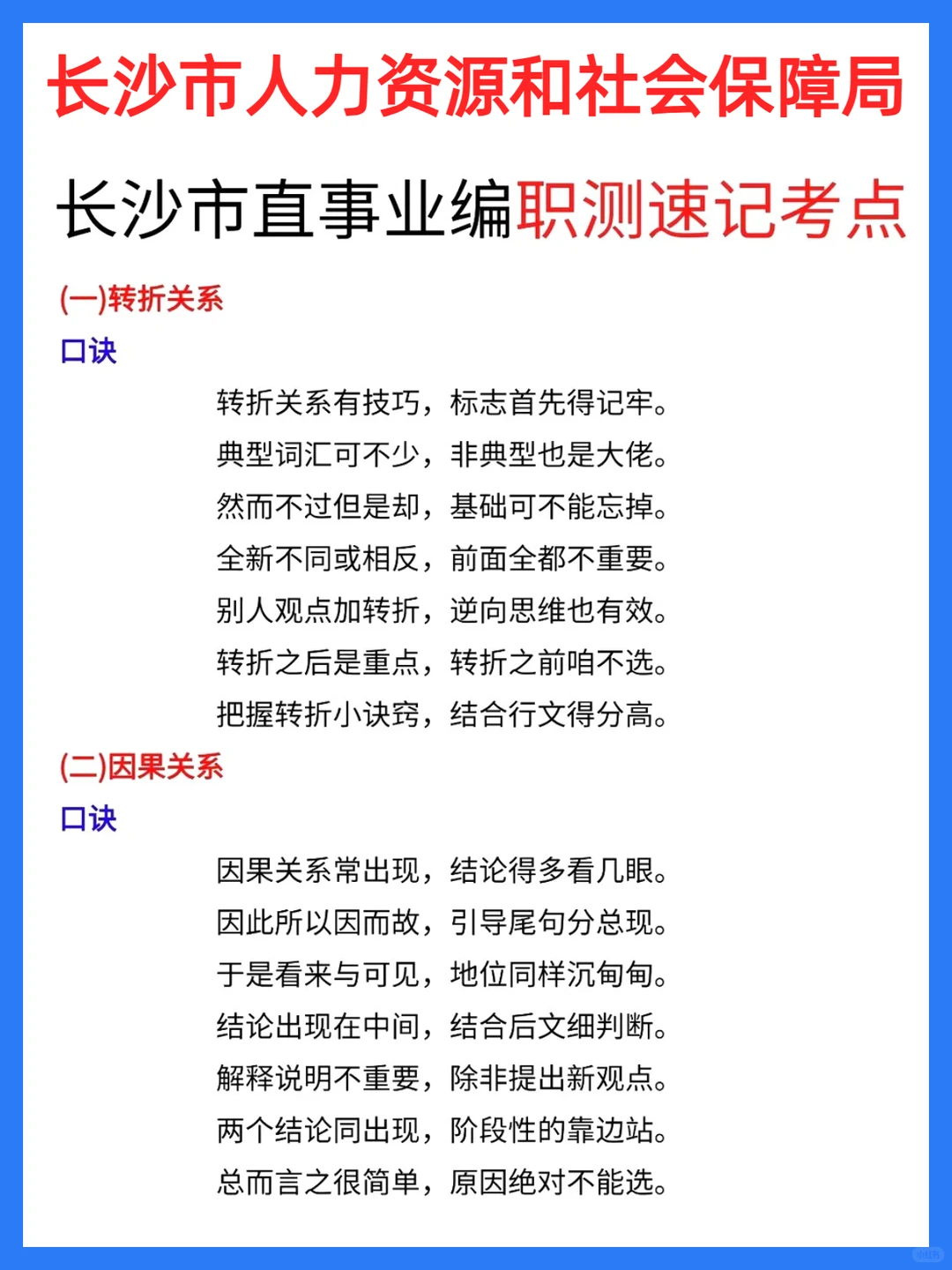 长沙市人力资源和社会保障局

长沙市直事业编职测速记考点

(一)转折关系

口诀

转折关系有技巧，标志首先得记牢。
典型词汇可不少，非典型也是大佬。
然而不过但是却，基础可不能忘掉。
全新不同或相反，前面全都不重要。
别人观点加转折，逆向思维也有效。
转折之后是重点，转折之前咱不选。
把握转折小诀窍，结合行文得分高。

(二)因果关系

口诀

因果关系常出现，结论得多看几眼。
因此所以因而故，引导尾句分总现。
于是看来与可见，地位同样沉甸甸。
结论出现在中间，结合后文细判断。
解释说明不重要，除非提出新观点。
两个结论同出现，阶段性的靠边站。
总而言之很简单，原因绝对不能选。